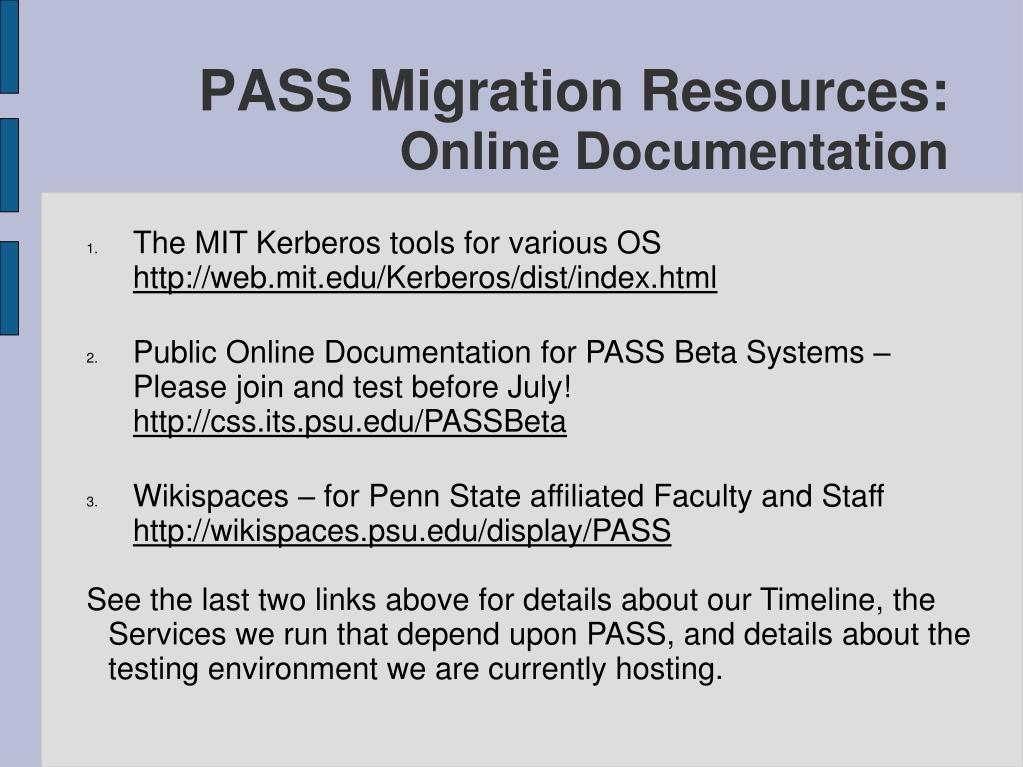 PASS Migration Resources:
Online Documentation

1. The MIT Kerberos tools for various OS
http://web.mit.edu/Kerberos/dist/index.html

2. Public Online Documentation for PASS Beta Systems – Please join and test before July!
http://css.its.psu.edu/PASSBeta

3. Wikispaces – for Penn State affiliated Faculty and Staff
http://wikispaces.psu.edu/display/PASS

See the last two links above for details about our Timeline, the Services we run that depend upon PASS, and details about the testing environment we are currently hosting.